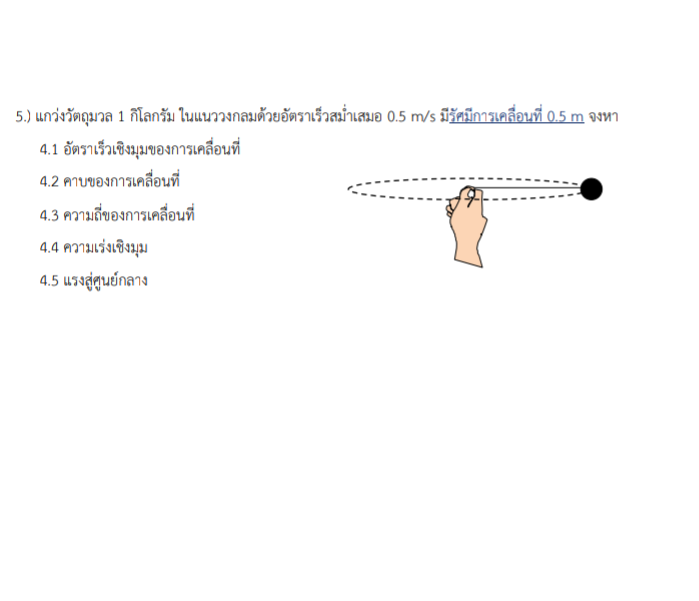 5.) แกว่งวัตถุมวล 1 กิโลกรัม ในแนววงกลมด้วยอัตราเร็วสม่ำเสมอ 0.5 m/s มีรัศมีการเคลื่อนที่ 0.5 m จงหา

4.1 อัตราเร็วเชิงมุมของการเคลื่อนที่

4.2 คาบของการเคลื่อนที่

4.3 ความถี่ของการเคลื่อนที่

4.4 ความเร่งเชิงมุม

4.5 แรงสู่ศูนย์กลาง